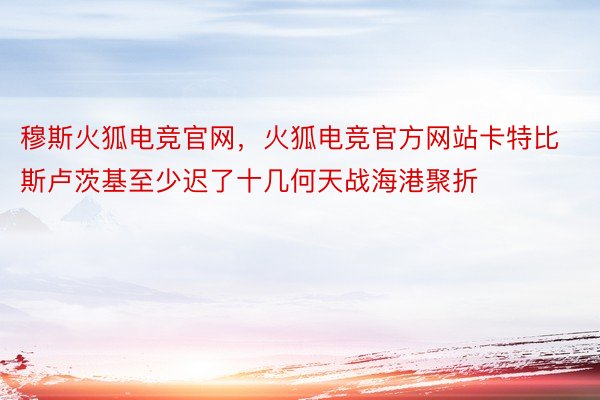 穆斯火狐电竞官网，火狐电竞官方网站卡特比斯卢茨基至少迟了十几何天战海港聚折